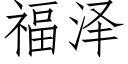 福泽